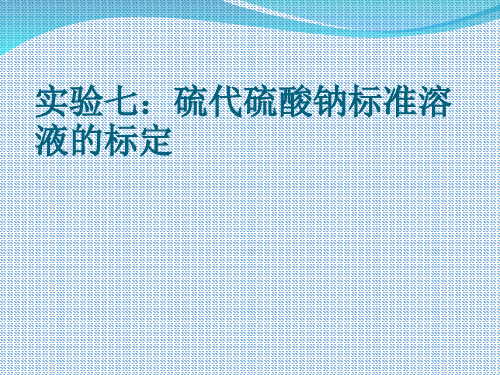 实验七：硫代硫酸钠标准溶液的标定